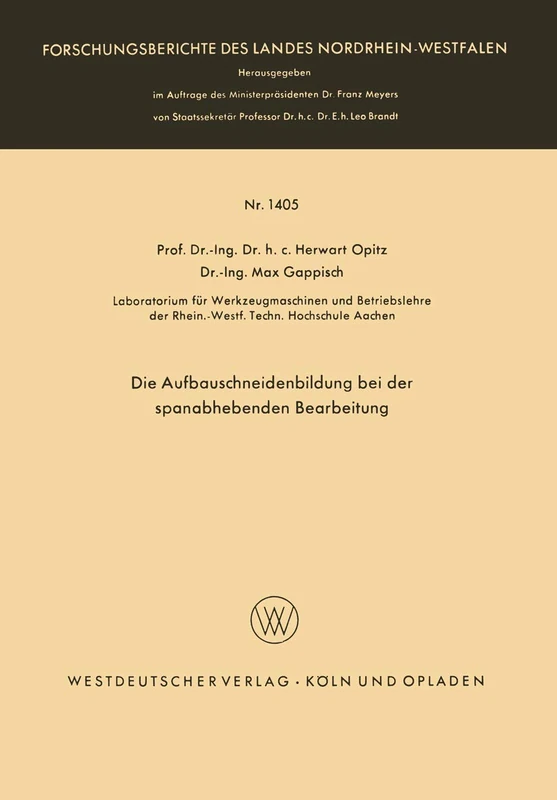 FORSCHUNGSBERICHTE DES LANDES NORDRHEIN-WESTFALEN

Herausgegeben

im Auftrage des Ministerpräsidenten Dr. Franz Meyers

von Staatssekretär Professor Dr. h. c. Dr. E. h. Leo Brandt

Nr. 1405

Prof. Dr.-Ing. Dr. h. c. Herwart Opitz
Dr.-Ing. Max Gappisch

Laboratorium für Werkzeugmaschinen und Betriebslehre der Rhein.-Westf. Techn. Hochschule Aachen

Die Aufbauschneidenbildung bei der spanabhebenden Bearbeitung

WV

WESTDEUTSCHER VERLAG · KÖLN UND OPLADEN